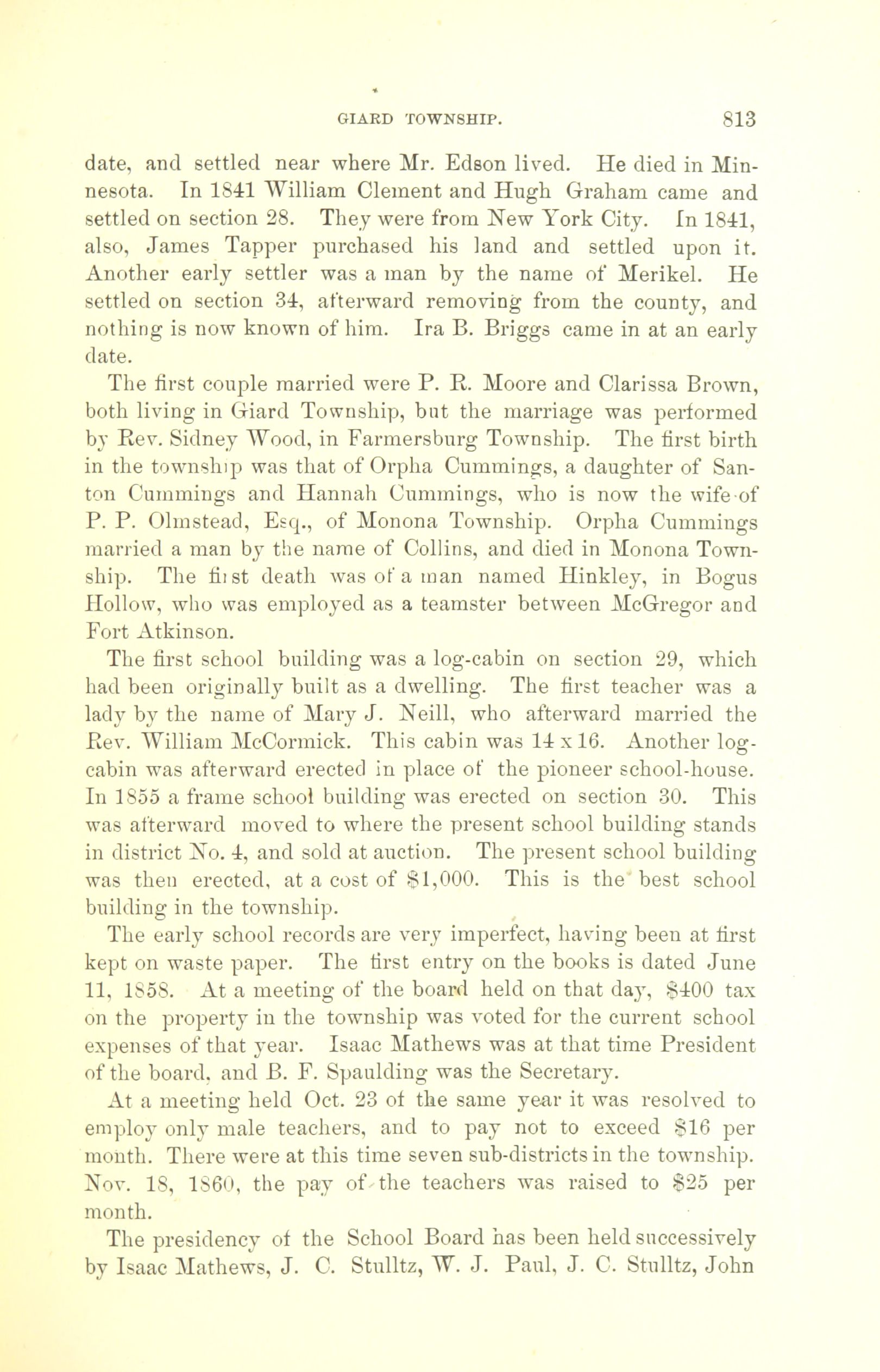 GIARD TOWNSHIP. 813

date, and settled near where Mr. Edson lived. He died in Minnesota. In 1841 William Clement and Hugh Graham came and settled on section 28. They were from New York City. In 1841, also, James Tapper purchased his land and settled upon it. Another early settler was a man by the name of Merikel. He settled on section 34, afterward removing from the county, and nothing is now known of him. Ira B. Briggs came in at an early date.

The first couple married were P. R. Moore and Clarissa Brown, both living in Giard Township, but the marriage was performed by Rev. Sidney Wood, in Farmersburg Township. The first birth in the township was that of Orpha Cummings, a daughter of Santon Cummings and Hannah Cummings, who is now the wife of P. P. Olmstead, Esq., of Monona Township. Orpha Cummings married a man by the name of Collins, and died in Monona Township. The first death was of a man named Hinkley, in Bogus Hollow, who was employed as a teamster between McGregor and Fort Atkinson.

The first school building was a log-cabin on section 29, which had been originally built as a dwelling. The first teacher was a lady by the name of Mary J. Neill, who afterward married the Rev. William McCormick. This cabin was 14 x 16. Another log-cabin was afterward erected in place of the pioneer school-house. In 1855 a frame school building was erected on section 30. This was afterward moved to where the present school building stands in district No. 4, and sold at auction. The present school building was then erected, at a cost of $1,000. This is the best school building in the township.

The early school records are very imperfect, having been at first kept on waste paper. The first entry on the books is dated June 11, 1858. At a meeting of the board held on that day, $400 tax on the property in the township was voted for the current school expenses of that year. Isaac Mathews was at that time President of the board, and B. F. Spaulding was the Secretary.

At a meeting held Oct. 23 of the same year it was resolved to employ only male teachers, and to pay not to exceed $16 per month. There were at this time seven sub-districts in the township. Nov. 18, 1860, the pay of the teachers was raised to $25 per month.

The presidency of the School Board has been held successively by Isaac Mathews, J. C. Stulltz, W. J. Paul, J. C. Stulltz, John